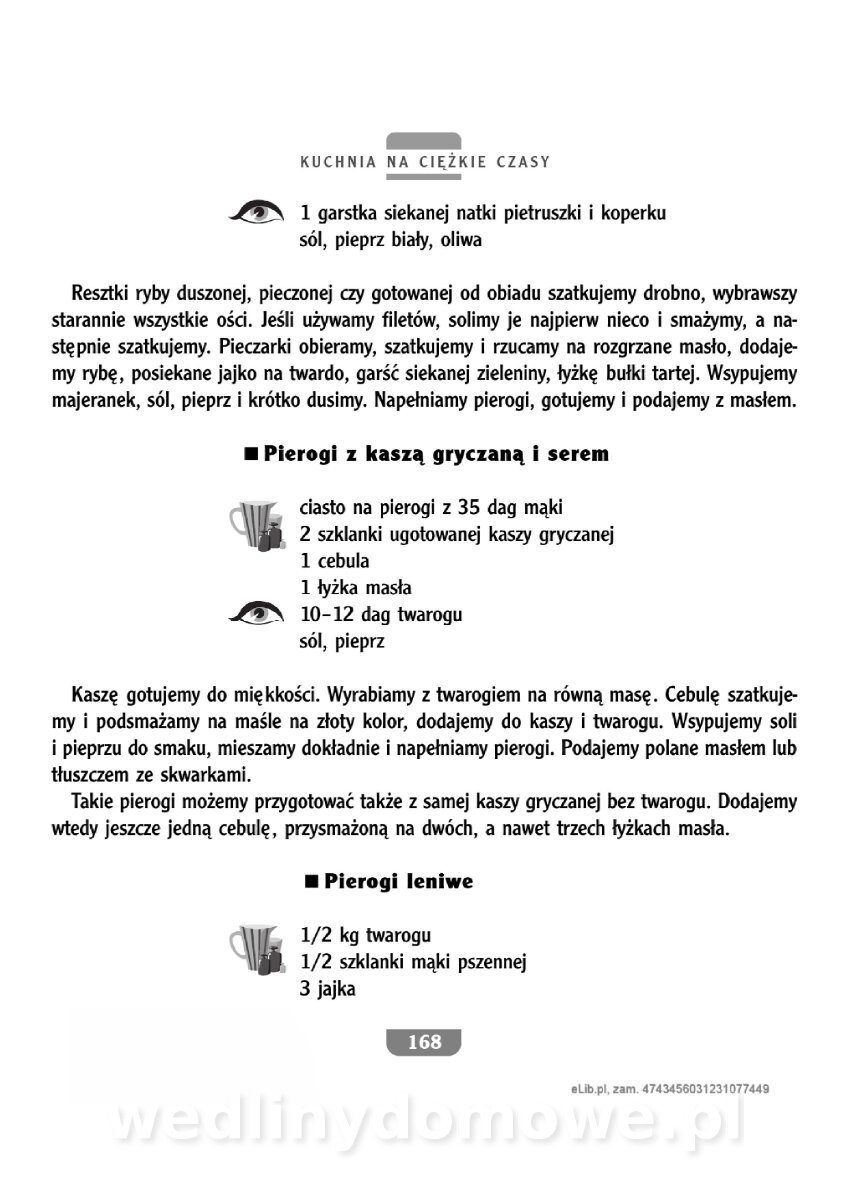 KUCHNIA NA CIĘŻKIE CZASY

1 garstka siekanej natki pietruszki i koperku
sól, pieprz biały, oliwa

Resztki ryby duszonej, pieczonej czy gotowanej od obiadu szatkujemy drobno, wybrawszy starannie wszystkie ości. Jeśli używamy filetów, solimy je najpierw nieco i smażymy, a następnie szatkujemy. Pieczarki obieramy, szatkujemy i rzucamy na rozgrzane masło, dodajemy rybę, posiekane jajko na twardo, garść siekanej zieleniny, łyżkę bułki tartej. Wsypujemy majeranek, sól, pieprz i krótko dusimy. Napełniamy pierogi, gotujemy i podajemy z masłem.

■ Pierogi z kaszą gryczaną i serem

ciasto na pierogi z 35 dag mąki
2 szklanki ugotowanej kaszy gryczanej
1 cebula
1 łyżka masła
10–12 dag twarogu
sól, pieprz

Kaszę gotujemy do miękkości. Wyrabiamy z twarogiem na równą masę. Cebulę szatkujemy i podsmażamy na maśle na złoty kolor, dodajemy do kaszy i twarogu. Wsypujemy soli i pieprzu do smaku, mieszamy dokładnie i napełniamy pierogi. Podajemy polane masłem lub tłuszczem ze skwarkami.

Takie pierogi możemy przygotować także z samej kaszy gryczanej bez twarogu. Dodajemy wtedy jeszcze jedną cebulę, przysmażoną na dwóch, a nawet trzech łyżkach masła.

■ Pierogi leniwe

1/2 kg twarogu
1/2 szklanki mąki pszennej
3 jajka

168

eLib.pl, zam. 4743456031231077449

wedlinydomowe.pl